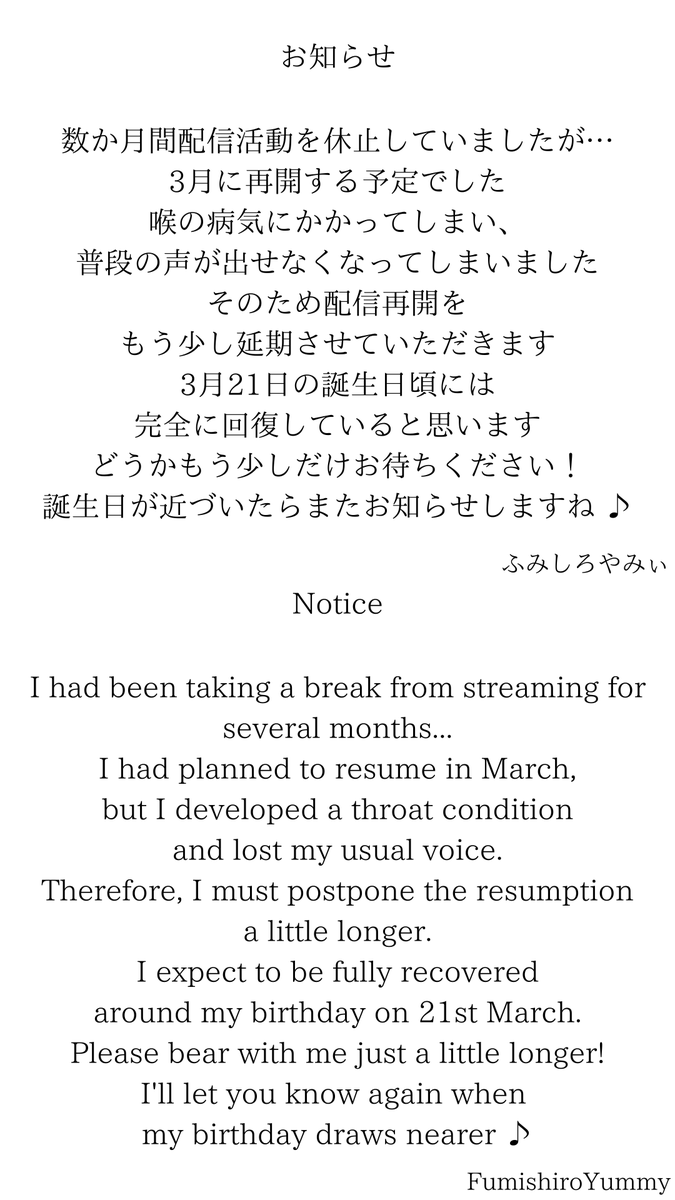 お知らせ

数か月間配信活動を休止していましたが…
3月に再開する予定でした
喉の病気にかかってしまい、
普段の声が出せなくなってしまいました
そのため配信再開を
もう少し延期させていただきます
3月21日の誕生日頃には
完全に回復していると思います
どうかもう少しだけお待ちください！
誕生日が近づいたらまたお知らせしますね ♪

ふみしろやみぃ

Notice

I had been taking a break from streaming for several months...
I had planned to resume in March,
but I developed a throat condition
and lost my usual voice.
Therefore, I must postpone the resumption
a little longer.
I expect to be fully recovered
around my birthday on 21st March.
Please bear with me just a little longer!
I'll let you know again when
my birthday draws nearer ♪

FumishiroYummy